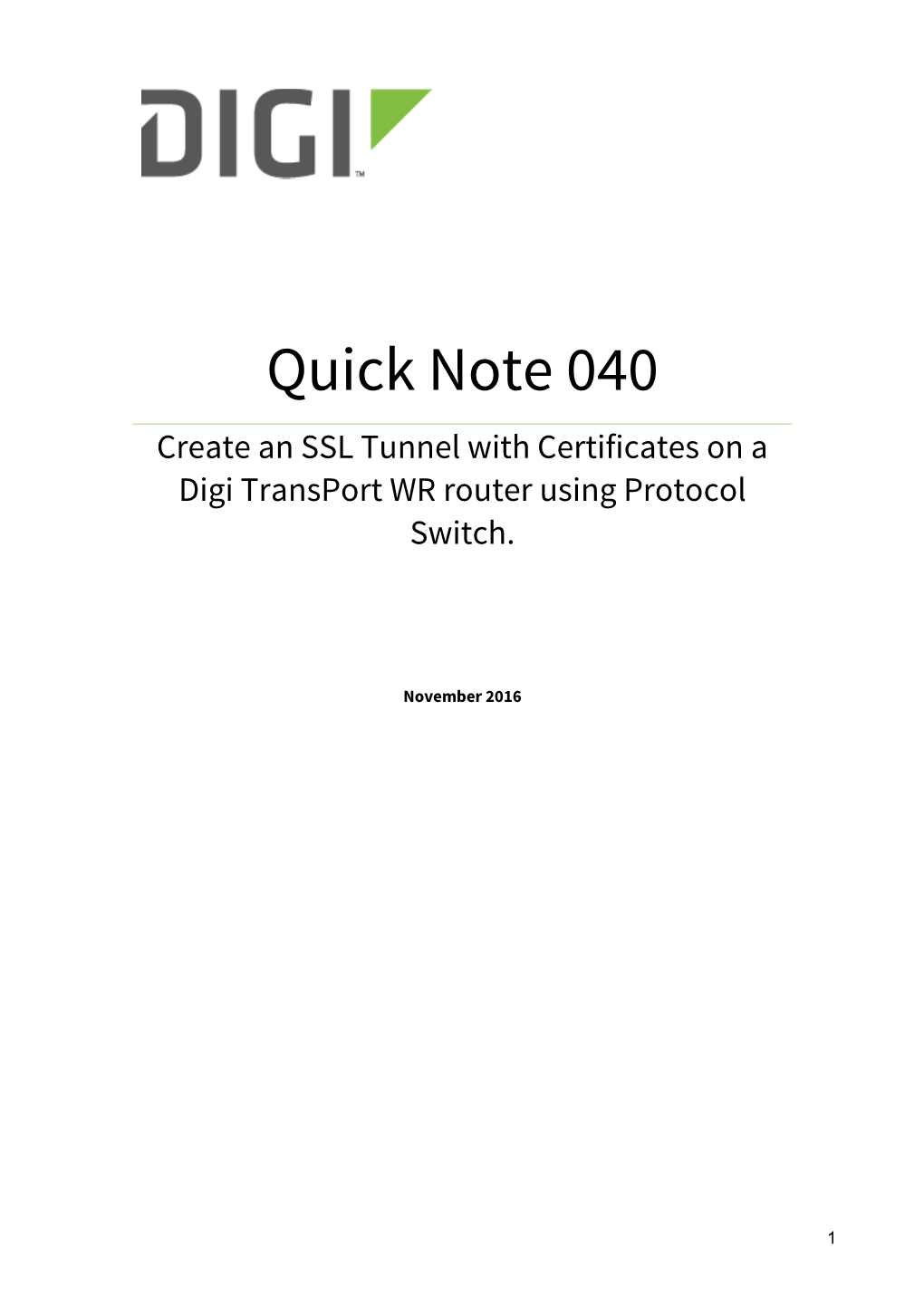 DIGI™

Quick Note 040

Create an SSL Tunnel with Certificates on a Digi TransPort WR router using Protocol Switch.

November 2016

1